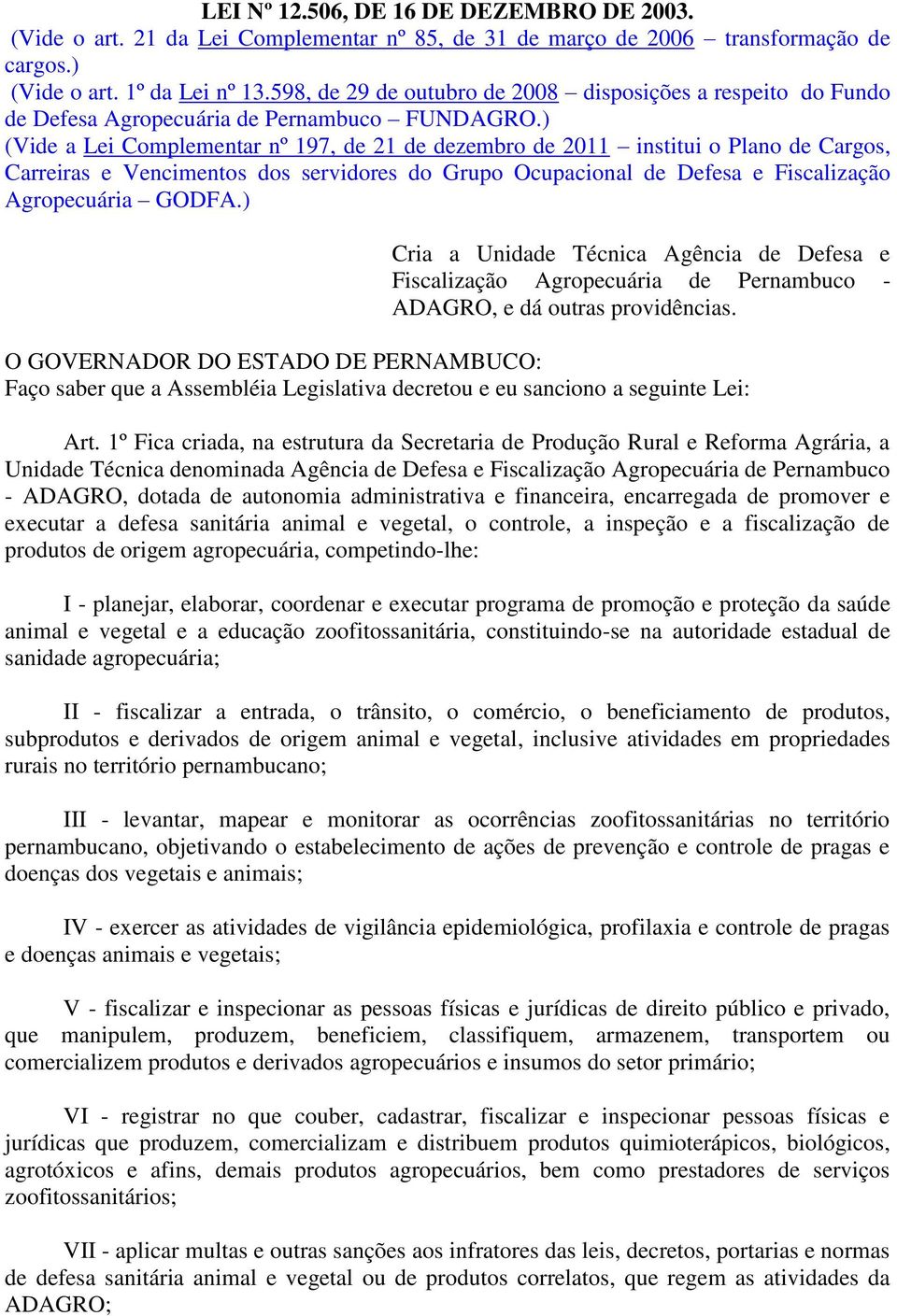 LEI Nº 12.506, DE 16 DE DEZEMBRO DE 2003.
(Vide o art. 21 da Lei Complementar nº 85, de 31 de março de 2006 – transformação de cargos.)
(Vide o art. 1º da Lei nº 13.598, de 29 de outubro de 2008 – disposições a respeito do Fundo de Defesa Agropecuária de Pernambuco – FUNDAGRO.)
(Vide a Lei Complementar nº 197, de 21 de dezembro de 2011 – institui o Plano de Cargos, Carreiras e Vencimentos dos servidores do Grupo Ocupacional de Defesa e Fiscalização Agropecuária – GODFA.)

Cria a Unidade Técnica Agência de Defesa e Fiscalização Agropecuária de Pernambuco - ADAGRO, e dá outras providências.

O GOVERNADOR DO ESTADO DE PERNAMBUCO:
Faço saber que a Assembléia Legislativa decretou e eu sanciono a seguinte Lei:

Art. 1º Fica criada, na estrutura da Secretaria de Produção Rural e Reforma Agrária, a Unidade Técnica denominada Agência de Defesa e Fiscalização Agropecuária de Pernambuco - ADAGRO, dotada de autonomia administrativa e financeira, encarregada de promover e executar a defesa sanitária animal e vegetal, o controle, a inspeção e a fiscalização de produtos de origem agropecuária, competindo-lhe:

I - planejar, elaborar, coordenar e executar programa de promoção e proteção da saúde animal e vegetal e a educação zoofitossanitária, constituindo-se na autoridade estadual de sanidade agropecuária;

II - fiscalizar a entrada, o trânsito, o comércio, o beneficiamento de produtos, subprodutos e derivados de origem animal e vegetal, inclusive atividades em propriedades rurais no território pernambucano;

III - levantar, mapear e monitorar as ocorrências zoofitossanitárias no território pernambucano, objetivando o estabelecimento de ações de prevenção e controle de pragas e doenças dos vegetais e animais;

IV - exercer as atividades de vigilância epidemiológica, profilaxia e controle de pragas e doenças animais e vegetais;

V - fiscalizar e inspecionar as pessoas físicas e jurídicas de direito público e privado, que manipulem, produzem, beneficiem, classifiquem, armazenem, transportem ou comercializem produtos e derivados agropecuários e insumos do setor primário;

VI - registrar no que couber, cadastrar, fiscalizar e inspecionar pessoas físicas e jurídicas que produzem, comercializam e distribuem produtos quimioterápicos, biológicos, agrotóxicos e afins, demais produtos agropecuários, bem como prestadores de serviços zoofitossanitários;

VII - aplicar multas e outras sanções aos infratores das leis, decretos, portarias e normas de defesa sanitária animal e vegetal ou de produtos correlatos, que regem as atividades da ADAGRO;